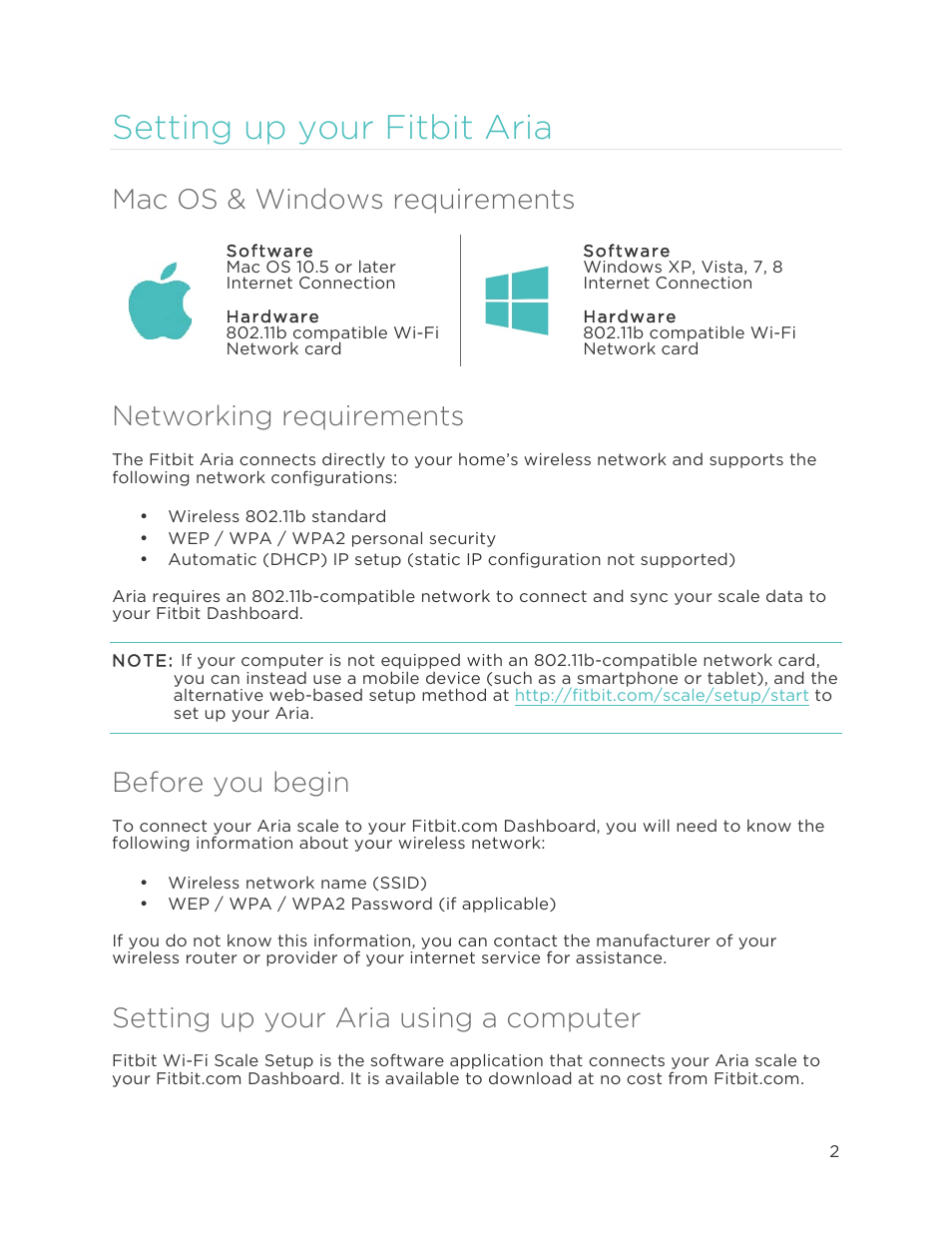 Setting up your Fitbit Aria

Mac OS & Windows requirements

Software
Mac OS 10.5 or later
Internet Connection

Hardware
802.11b compatible Wi-Fi Network card

Software
Windows XP, Vista, 7, 8
Internet Connection

Hardware
802.11b compatible Wi-Fi Network card

Networking requirements

The Fitbit Aria connects directly to your home's wireless network and supports the following network configurations:

• Wireless 802.11b standard
• WEP / WPA / WPA2 personal security
• Automatic (DHCP) IP setup (static IP configuration not supported)

Aria requires an 802.11b-compatible network to connect and sync your scale data to your Fitbit Dashboard.

NOTE: If your computer is not equipped with an 802.11b-compatible network card, you can instead use a mobile device (such as a smartphone or tablet), and the alternative web-based setup method at http://fitbit.com/scale/setup/start to set up your Aria.

Before you begin

To connect your Aria scale to your Fitbit.com Dashboard, you will need to know the following information about your wireless network:

• Wireless network name (SSID)
• WEP / WPA / WPA2 Password (if applicable)

If you do not know this information, you can contact the manufacturer of your wireless router or provider of your internet service for assistance.

Setting up your Aria using a computer

Fitbit Wi-Fi Scale Setup is the software application that connects your Aria scale to your Fitbit.com Dashboard. It is available to download at no cost from Fitbit.com.

2